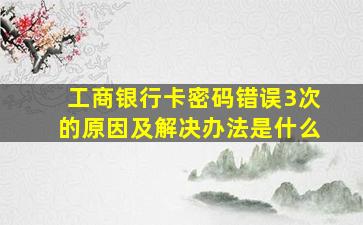 工商银行卡密码错误3次的原因及解决办法是什么